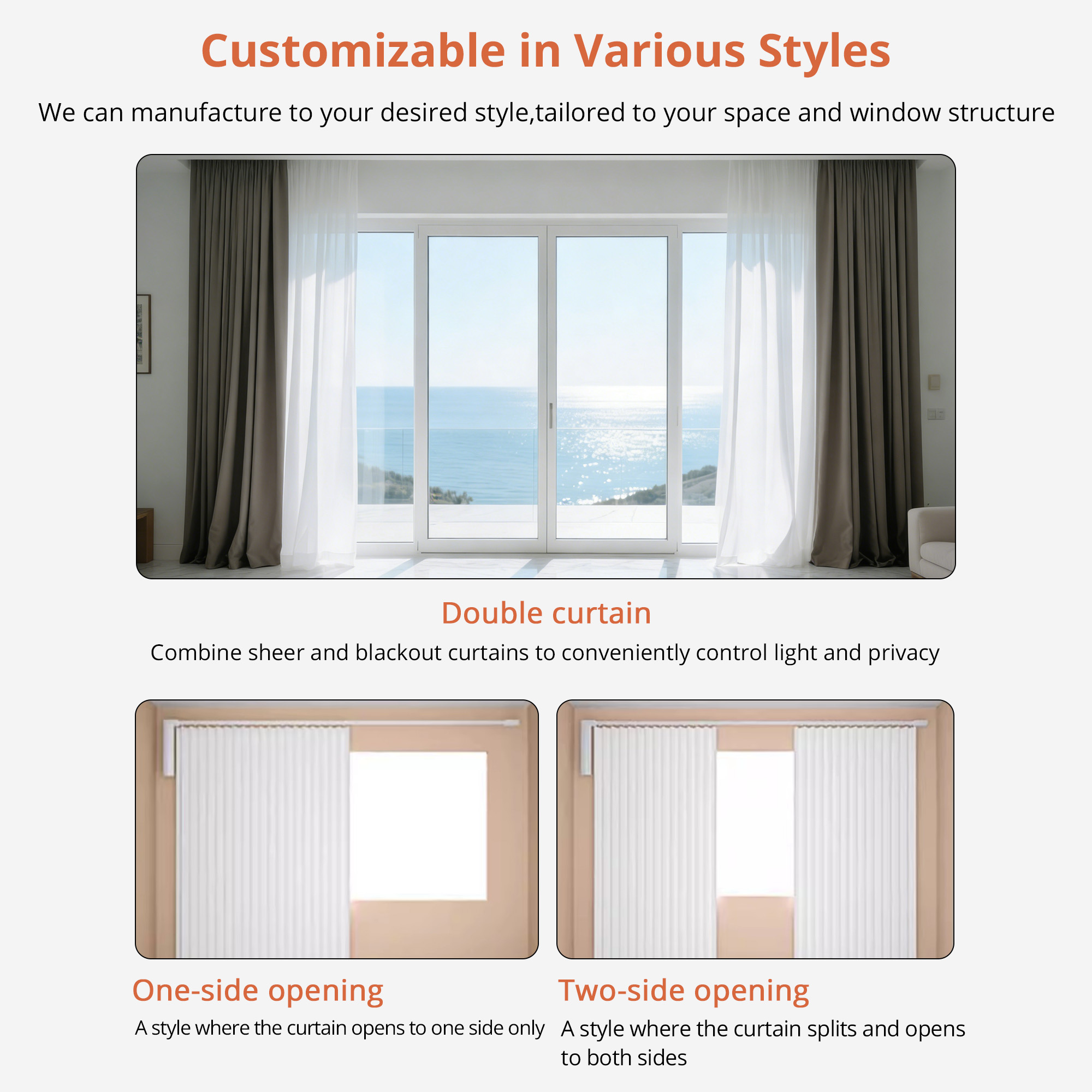 Customizable in Various Styles

We can manufacture to your desired style,tailored to your space and window structure

Double curtain

Combine sheer and blackout curtains to conveniently control light and privacy

One-side opening

A style where the curtain opens to one side only

Two-side opening

A style where the curtain splits and opens to both sides